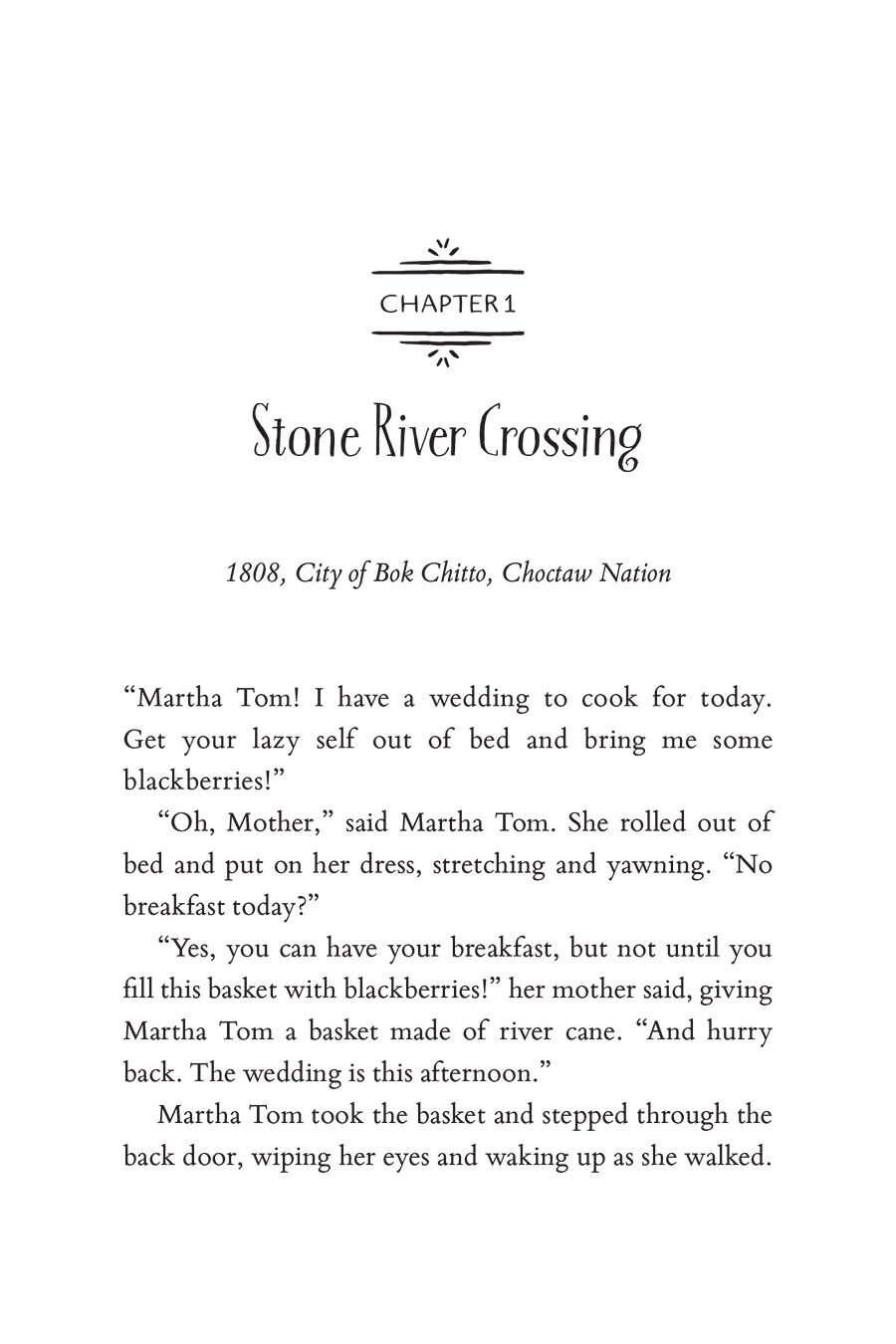 CHAPTER 1

Stone River Crossing

1808, City of Bok Chitto, Choctaw Nation

“Martha Tom! I have a wedding to cook for today. Get your lazy self out of bed and bring me some blackberries!”

“Oh, Mother,” said Martha Tom. She rolled out of bed and put on her dress, stretching and yawning. “No breakfast today?”

“Yes, you can have your breakfast, but not until you fill this basket with blackberries!” her mother said, giving Martha Tom a basket made of river cane. “And hurry back. The wedding is this afternoon.”

Martha Tom took the basket and stepped through the back door, wiping her eyes and waking up as she walked.